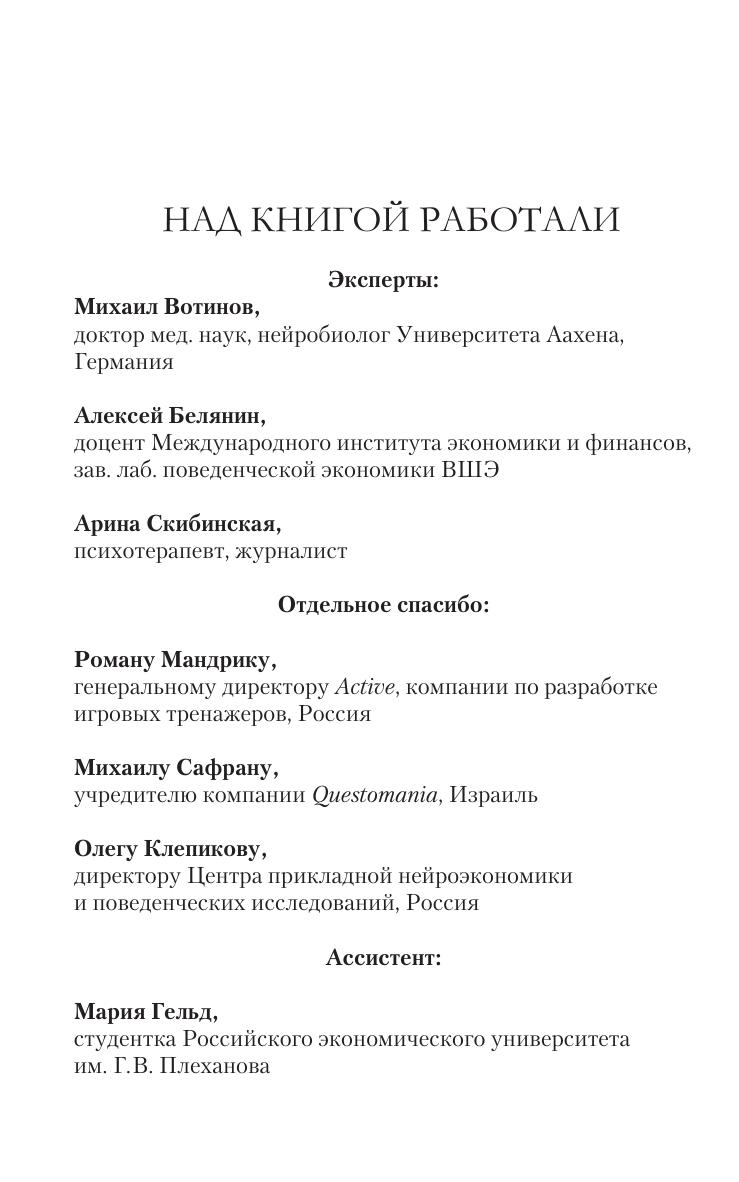 НАД КНИГОЙ РАБОТАЛИ

Эксперты:

Михаил Вотинов,
доктор мед. наук, нейробиолог Университета Аахена, Германия

Алексей Белянин,
доцент Международного института экономики и финансов, зав. лаб. поведенческой экономики ВШЭ

Арина Скибинская,
психотерапевт, журналист

Отдельное спасибо:

Роману Мандрику,
генеральному директору Active, компании по разработке игровых тренажеров, Россия

Михаилу Сафрану,
учредителю компании Questomania, Израиль

Олегу Клепикову,
директору Центра прикладной нейроэкономики и поведенческих исследований, Россия

Ассистент:

Мария Гельд,
студентка Российского экономического университета им. Г.В. Плеханова